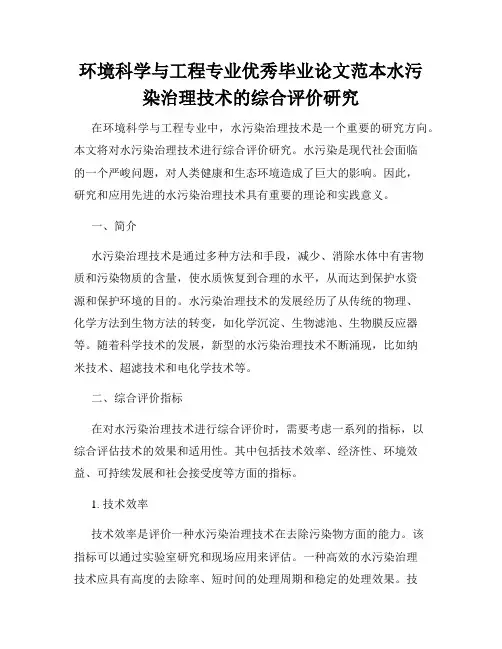 环境科学与工程专业优秀毕业论文范本水污染治理技术的综合评价研究

在环境科学与工程专业中，水污染治理技术是一个重要的研究方向。本文将对水污染治理技术进行综合评价研究。水污染是现代社会面临的一个严峻问题，对人类健康和生态环境造成了巨大的影响。因此，研究和应用先进的水污染治理技术具有重要的理论和实践意义。

一、简介

水污染治理技术是通过多种方法和手段，减少、消除水体中有害物质和污染物质的含量，使水质恢复到合理的水平，从而达到保护水资源和保护环境的目的。水污染治理技术的发展经历了从传统的物理、化学方法到生物方法的转变，如化学沉淀、生物滤池、生物膜反应器等。随着科学技术的发展，新型的水污染治理技术不断涌现，比如纳米技术、超滤技术和电化学技术等。

二、综合评价指标

在对水污染治理技术进行综合评价时，需要考虑一系列的指标，以综合评估技术的效果和适用性。其中包括技术效率、经济性、环境效益、可持续发展和社会接受度等方面的指标。

1. 技术效率

技术效率是评价一种水污染治理技术在去除污染物方面的能力。该指标可以通过实验室研究和现场应用来评估。一种高效的水污染治理技术应具有高度的去除率、短时间的处理周期和稳定的处理效果。技